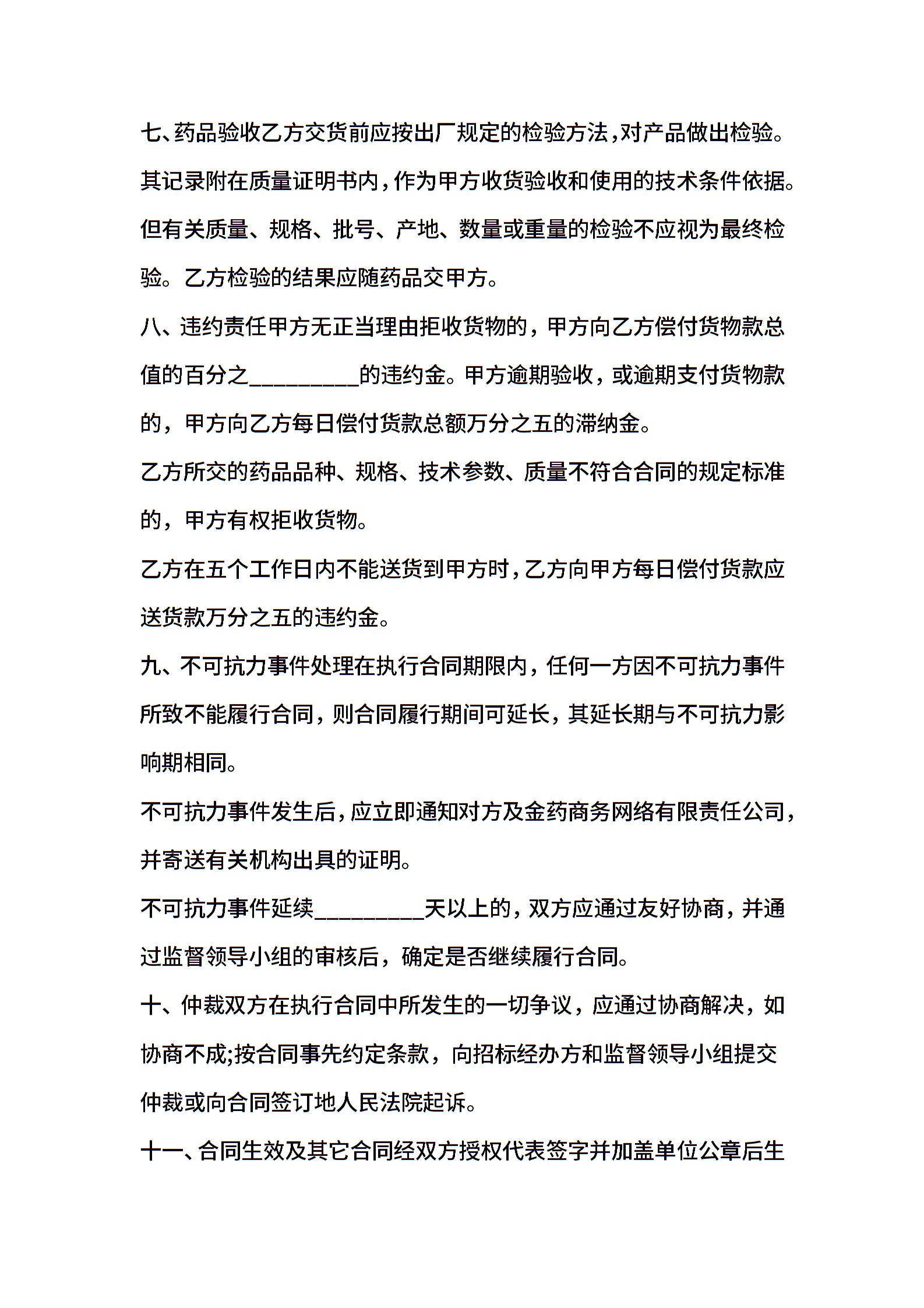 七、药品验收乙方交货前应按出厂规定的检验方法，对产品做出检验。其记录附在质量证明书内，作为甲方收货验收和使用的技术条件依据。但有关质量、规格、批号、产地、数量或重量的检验不应视为最终检验。乙方检验的结果应随药品交甲方。

八、违约责任甲方无正当理由拒收货物的，甲方向乙方偿付货物款总值的百分之_________的违约金。甲方逾期验收，或逾期支付货物款的，甲方向乙方每日偿付货款总额万分之五的滞纳金。

乙方所交的药品品种、规格、技术参数、质量不符合合同的规定标准的，甲方有权拒收货物。

乙方在五个工作日内不能送货到甲方时，乙方向甲方每日偿付货款应送货款万分之五的违约金。

九、不可抗力事件处理在执行合同期限内，任何一方因不可抗力事件所致不能履行合同，则合同履行期间可延长，其延长期与不可抗力影响期相同。

不可抗力事件发生后，应立即通知对方及金药商务网络有限责任公司，并寄送有关机构出具的证明。

不可抗力事件延续_________天以上的，双方应通过友好协商，并通过监督领导小组的审核后，确定是否继续履行合同。

十、仲裁双方在执行合同中所发生的一切争议，应通过协商解决，如协商不成;按合同事先约定条款，向招标经办方和监督领导小组提交仲裁或向合同签订地人民法院起诉。

十一、合同生效及其它合同经双方授权代表签字并加盖单位公章后生